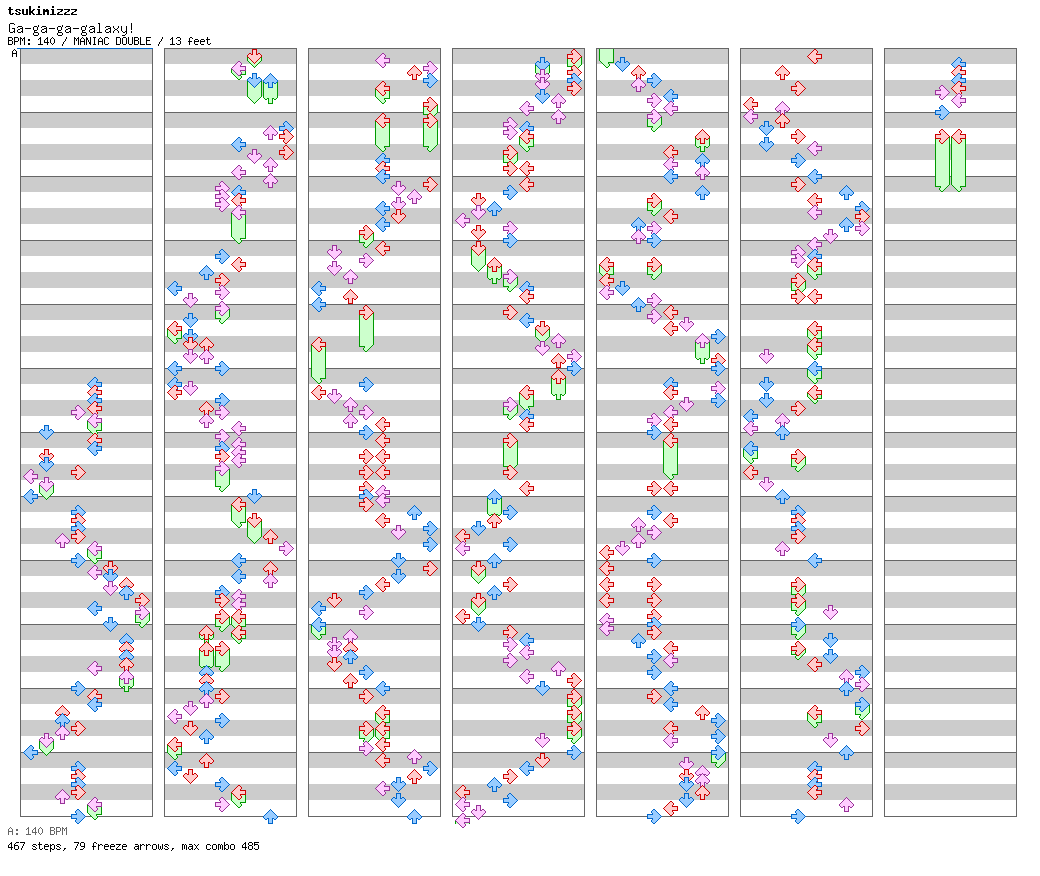 tsukimizzz
Ga-ga-ga-galaxy!
BPM: 140 / MANIAC DOUBLE / 13 feet
A

A: 140 BPM
467 steps, 79 freeze arrows, max combo 485